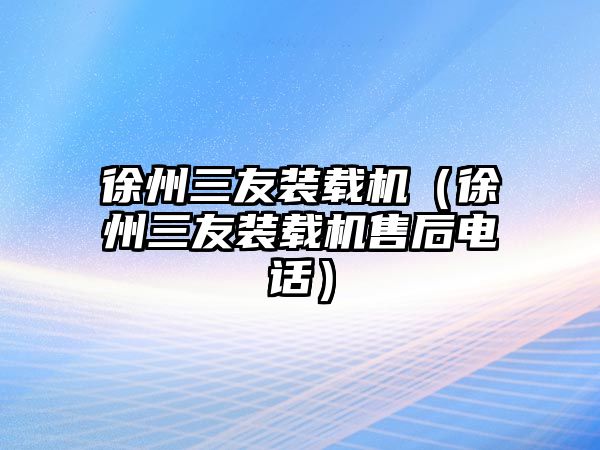 徐州三友装载机（徐州三友装载机售后电话）